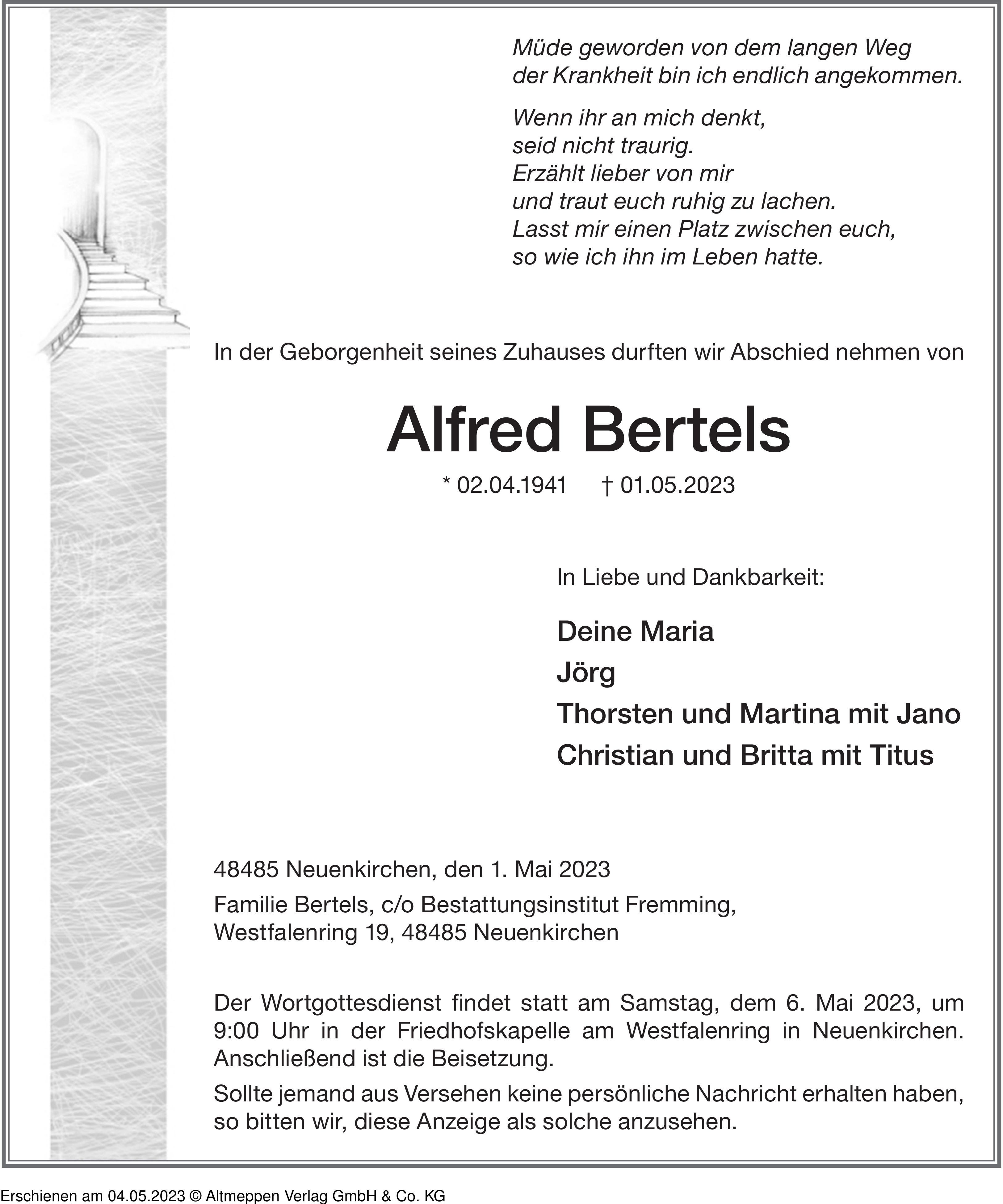 Müde geworden von dem langen Weg
der Krankheit bin ich endlich angekommen.

Wenn ihr an mich denkt,
seid nicht traurig.
Erzählt lieber von mir
und traut euch ruhig zu lachen.
Lasst mir einen Platz zwischen euch,
so wie ich ihn im Leben hatte.

In der Geborgenheit seines Zuhauses durften wir Abschied nehmen von

Alfred Bertels

* 02.04.1941 † 01.05.2023

In Liebe und Dankbarkeit:

Deine Maria
Jörg
Thorsten und Martina mit Jano
Christian und Britta mit Titus

48485 Neuenkirchen, den 1. Mai 2023

Familie Bertels, c/o Bestattungsinstitut Fremming,
Westfalenring 19, 48485 Neuenkirchen

Der Wortgottesdienst findet statt am Samstag, dem 6. Mai 2023, um 9:00 Uhr in der Friedhofskapelle am Westfalenring in Neuenkirchen. Anschließend ist die Beisetzung.

Sollte jemand aus Versehen keine persönliche Nachricht erhalten haben, so bitten wir, diese Anzeige als solche anzusehen.

Erschienen am 04.05.2023 © Altmeppen Verlag GmbH & Co. KG